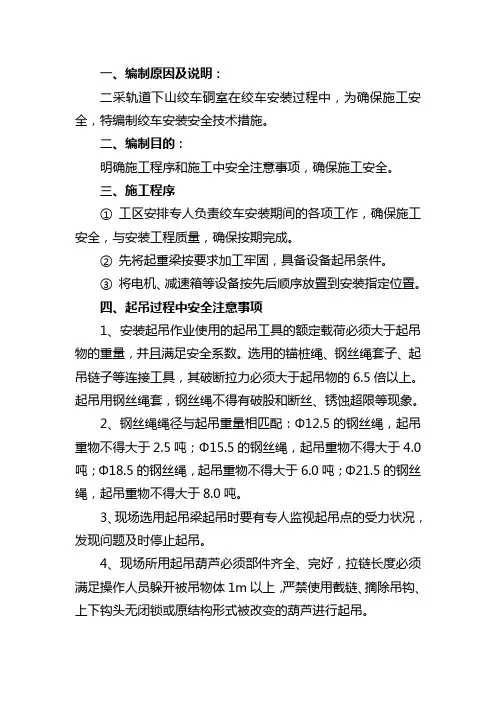 一、编制原因及说明：

二采轨道下山绞车硐室在绞车安装过程中，为确保施工安全，特编制绞车安装安全技术措施。

二、编制目的：

明确施工程序和施工中安全注意事项，确保施工安全。

三、施工程序

① 工区安排专人负责绞车安装期间的各项工作，确保施工安全，与安装工程质量，确保按期完成。

② 先将起重梁按要求加工牢固，具备设备起吊条件。

③ 将电机、减速箱等设备按先后顺序放置到安装指定位置。

四、起吊过程中安全注意事项

1、安装起吊作业使用的起吊工具的额定载荷必须大于起吊物的重量，并且满足安全系数。选用的锚桩绳、钢丝绳套子、起吊链子等连接工具，其破断拉力必须大于起吊物的 6.5 倍以上。起吊用钢丝绳套，钢丝绳不得有破股和断丝、锈蚀超限等现象。

2、钢丝绳绳径与起吊重量相匹配：Φ12.5 的钢丝绳，起吊重物不得大于 2.5 吨；Φ15.5 的钢丝绳，起吊重物不得大于 4.0 吨；Φ18.5 的钢丝绳，起吊重物不得大于 6.0 吨；Φ21.5 的钢丝绳，起吊重物不得大于 8.0 吨。

3、现场选用起吊梁起吊时要有专人监视起吊点的受力状况，发现问题及时停止起吊。

4、现场所用起吊葫芦必须部件齐全、完好，拉链长度必须满足操作人员躲开被吊物体 1m 以上，严禁使用截链、摘除吊钩、上下钩头无闭锁或原结构形式被改变的葫芦进行起吊。